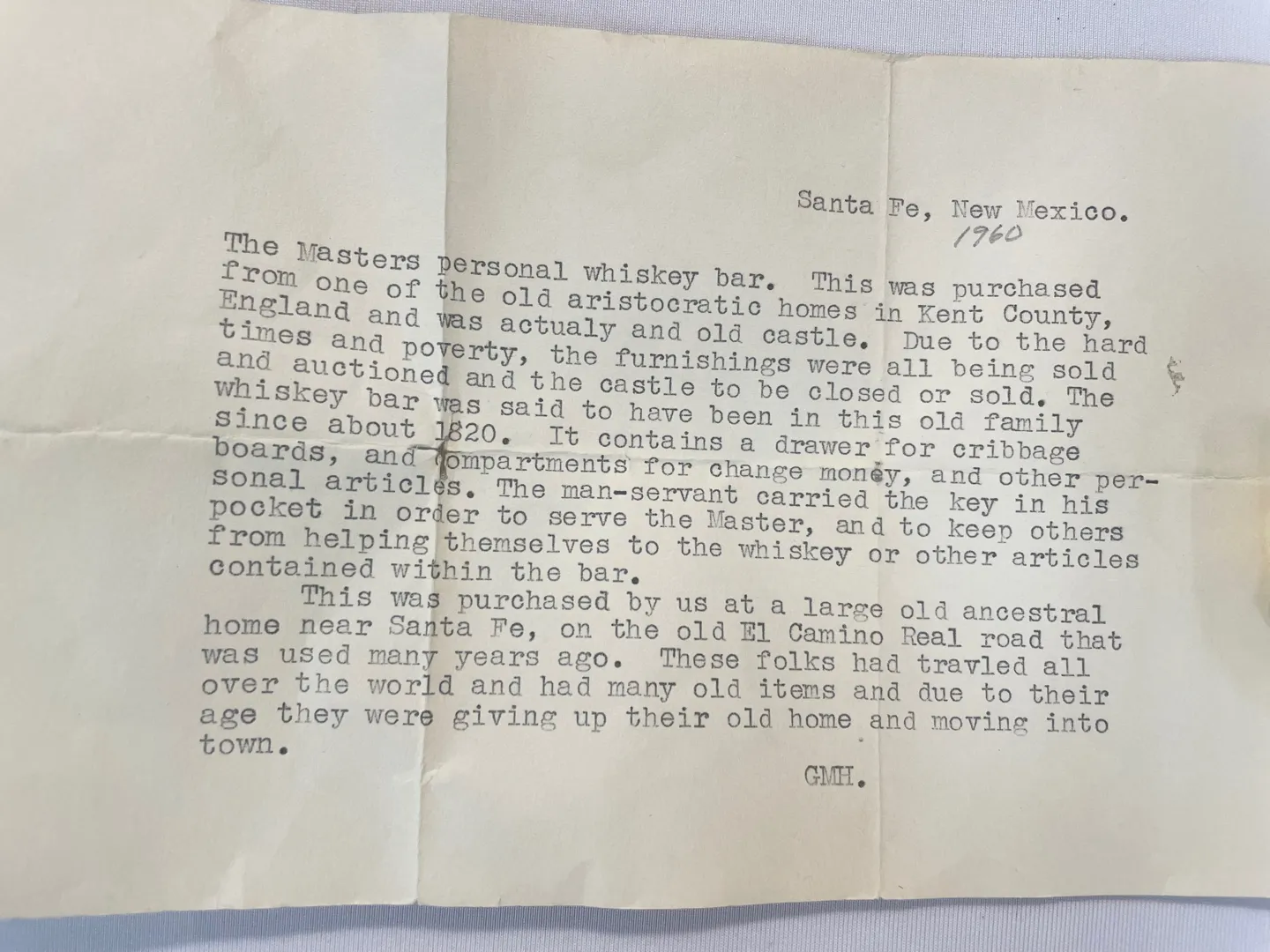 Santa Fe, New Mexico.
1960

The Masters personal whiskey bar. This was purchased from one of the old aristocratic homes in Kent County, England and was actualy and old castle. Due to the hard times and poverty, the furnishings were all being sold and auctioned and the castle to be closed or sold. The whiskey bar was said to have been in this old family since about 1820. It contains a drawer for cribbage boards, and compartments for change money, and other personal articles. The man-servant carried the key in his pocket in order to serve the Master, and to keep others from helping themselves to the whiskey or other articles contained within the bar.

This was purchased by us at a large old ancestral home near Santa Fe, on the old El Camino Real road that was used many years ago. These folks had travled all over the world and had many old items and due to their age they were giving up their old home and moving into town.

GMH.